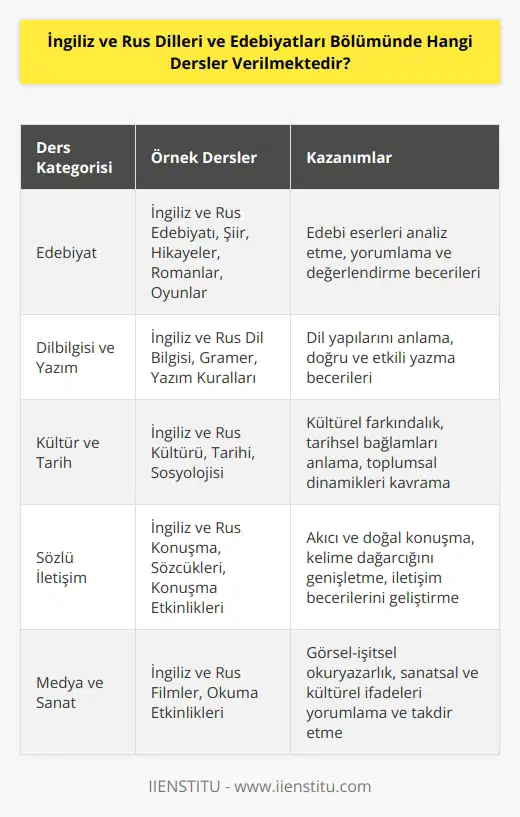 İngiliz ve Rus Dilleri ve Edebiyatları Bölümünde Hangi Dersler Verilmektedir?

| Ders Kategorisi | Örnek Dersler | Kazanımlar |
|---|---|---|
| Edebiyat | İngiliz ve Rus Edebiyatı, Şiir, Hikayeler, Romanlar, Oyunlar | Edebi eserleri analiz etme, yorumlama ve değerlendirme becerileri |
| Dilbilgisi ve Yazım | İngiliz ve Rus Dil Bilgisi, Gramer, Yazım Kuralları | Dil yapılarını anlama, doğru ve etkili yazma becerileri |
| Kültür ve Tarih | İngiliz ve Rus Kültürü, Tarihi, Sosyolojisi | Kültürel farkındalık, tarihsel bağlamları anlama, toplumsal dinamikleri kavrama |
| Sözlü İletişim | İngiliz ve Rus Konuşma, Sözcükleri, Konuşma Etkinlikleri | Akıcı ve doğal konuşma, kelime dağarcığını genişletme, iletişim becerilerini geliştirme |
| Medya ve Sanat | İngiliz ve Rus Filmler, Okuma Etkinlikleri | Görsel-işitsel okuryazarlık, sanatsal ve kültürel ifadeleri yorumlama ve takdir etme |

IIENSTITU - www.iienstitu.com